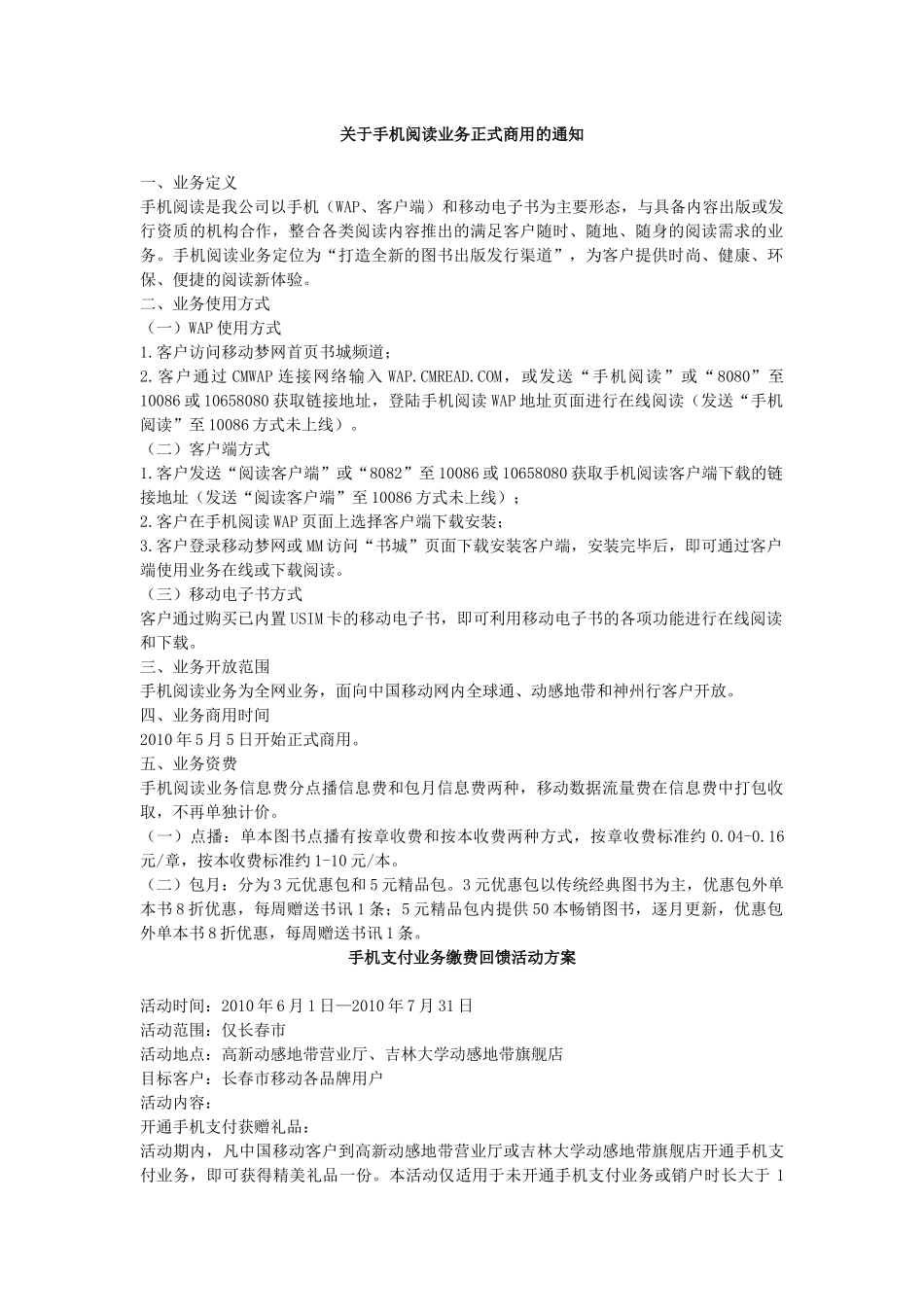 关于手机阅读业务正式商用的通知

一、业务定义
手机阅读是我公司以手机（WAP、客户端）和移动电子书为主要形态，与具备内容出版或发行资质的机构合作，整合各类阅读内容推出的满足客户随时、随地、随身的阅读需求的业务。手机阅读业务定位为“打造全新的图书出版发行渠道”，为客户提供时尚、健康、环保、便捷的阅读新体验。
二、业务使用方式
（一）WAP 使用方式
1.客户访问移动梦网首页书城频道；
2.客户通过 CMWAP 连接网络输入 WAP.CMREAD.COM，或发送“手机阅读”或“8080”至 10086 或 10658080 获取链接地址，登陆手机阅读 WAP 地址页面进行在线阅读（发送“手机阅读”至 10086 方式未上线）。
（二）客户端方式
1.客户发送“阅读客户端”或“8082”至 10086 或 10658080 获取手机阅读客户端下载的链接地址（发送“阅读客户端”至 10086 方式未上线）；
2.客户在手机阅读 WAP 页面上选择客户端下载安装；
3.客户登录移动梦网或 MM 访问“书城”页面下载安装客户端，安装完毕后，即可通过客户端使用业务在线或下载阅读。
（三）移动电子书方式
客户通过购买已内置 USIM 卡的移动电子书，即可利用移动电子书的各项功能进行在线阅读和下载。
三、业务开放范围
手机阅读业务为全网业务，面向中国移动网内全球通、动感地带和神州行客户开放。
四、业务商用时间
2010 年 5 月 5 日开始正式商用。
五、业务资费
手机阅读业务信息费分点播信息费和包月信息费两种，移动数据流量费在信息费中打包收取，不再单独计价。
（一）点播：单本图书点播有按章收费和按本收费两种方式，按章收费标准约 0.04-0.16 元/章，按本收费标准约 1-10 元/本。
（二）包月：分为 3 元优惠包和 5 元精品包。3 元优惠包以传统经典图书为主，优惠包外单本书 8 折优惠，每周赠送书讯 1 条；5 元精品包内提供 50 本畅销图书，逐月更新，优惠包外单本书 8 折优惠，每周赠送书讯 1 条。

手机支付业务缴费回馈活动方案

活动时间：2010 年 6 月 1 日—2010 年 7 月 31 日
活动范围：仅长春市
活动地点：高新动感地带营业厅、吉林大学动感地带旗舰店
目标客户：长春市移动各品牌用户
活动内容：
开通手机支付获赠礼品：
活动期内，凡中国移动客户到高新动感地带营业厅或吉林大学动感地带旗舰店开通手机支付业务，即可获得精美礼品一份。本活动仅适用于未开通手机支付业务或销户时长大于 1